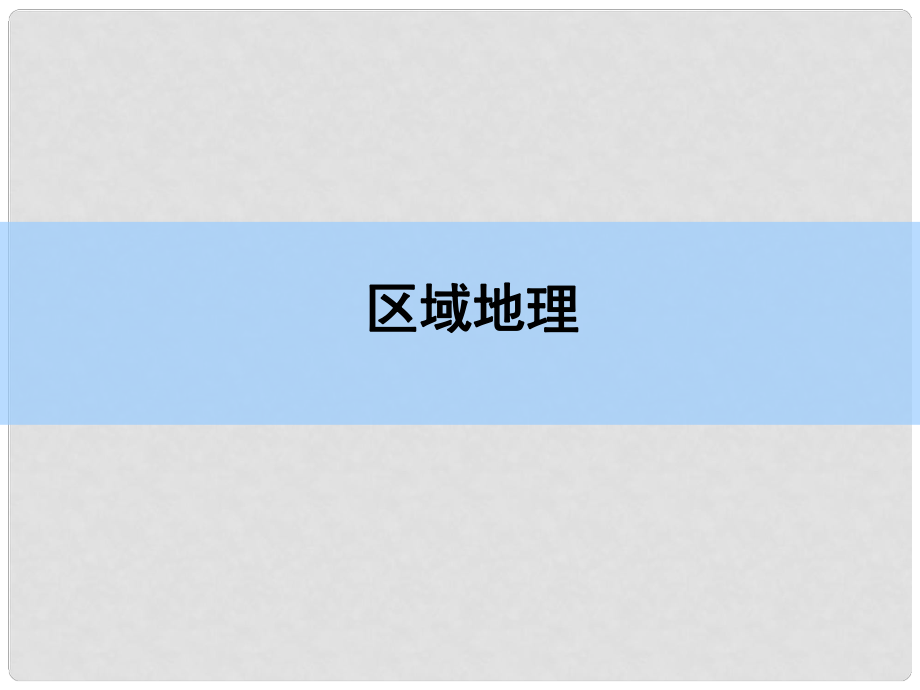 区域地理